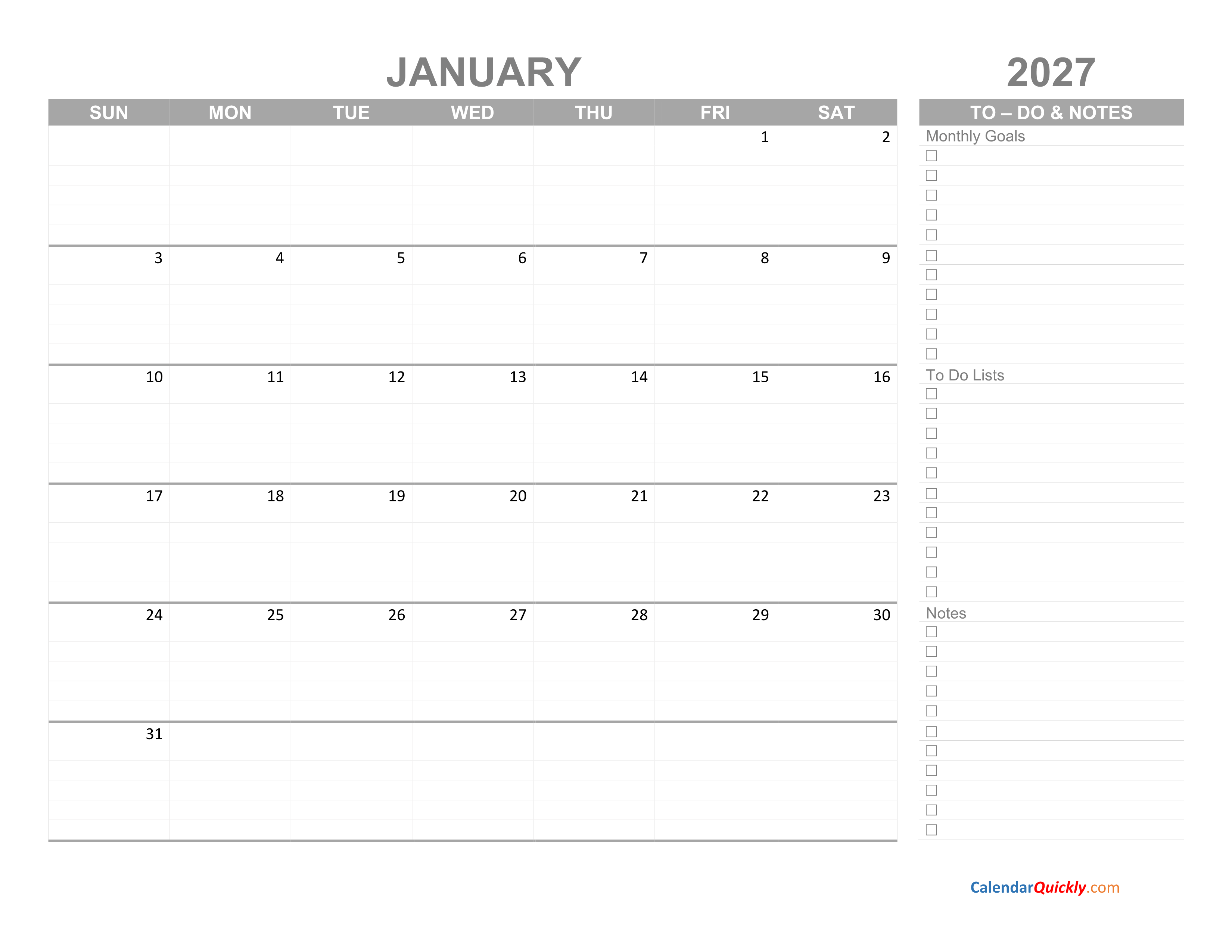 JANUARY

2027

| SUN | MON | TUE | WED | THU | FRI | SAT |
|---|---|---|---|---|---|---|
| | | | | | 1 | 2 |
| 3 | 4 | 5 | 6 | 7 | 8 | 9 |
| 10 | 11 | 12 | 13 | 14 | 15 | 16 |
| 17 | 18 | 19 | 20 | 21 | 22 | 23 |
| 24 | 25 | 26 | 27 | 28 | 29 | 30 |
| 31 | | | | | | |

TO – DO & NOTES

Monthly Goals
☐
☐
☐
☐
☐
☐
☐
☐
☐
☐
☐

To Do Lists
☐
☐
☐
☐
☐
☐
☐
☐
☐
☐
☐

Notes
☐
☐
☐
☐
☐
☐
☐
☐
☐
☐
☐

CalendarQuickly.com